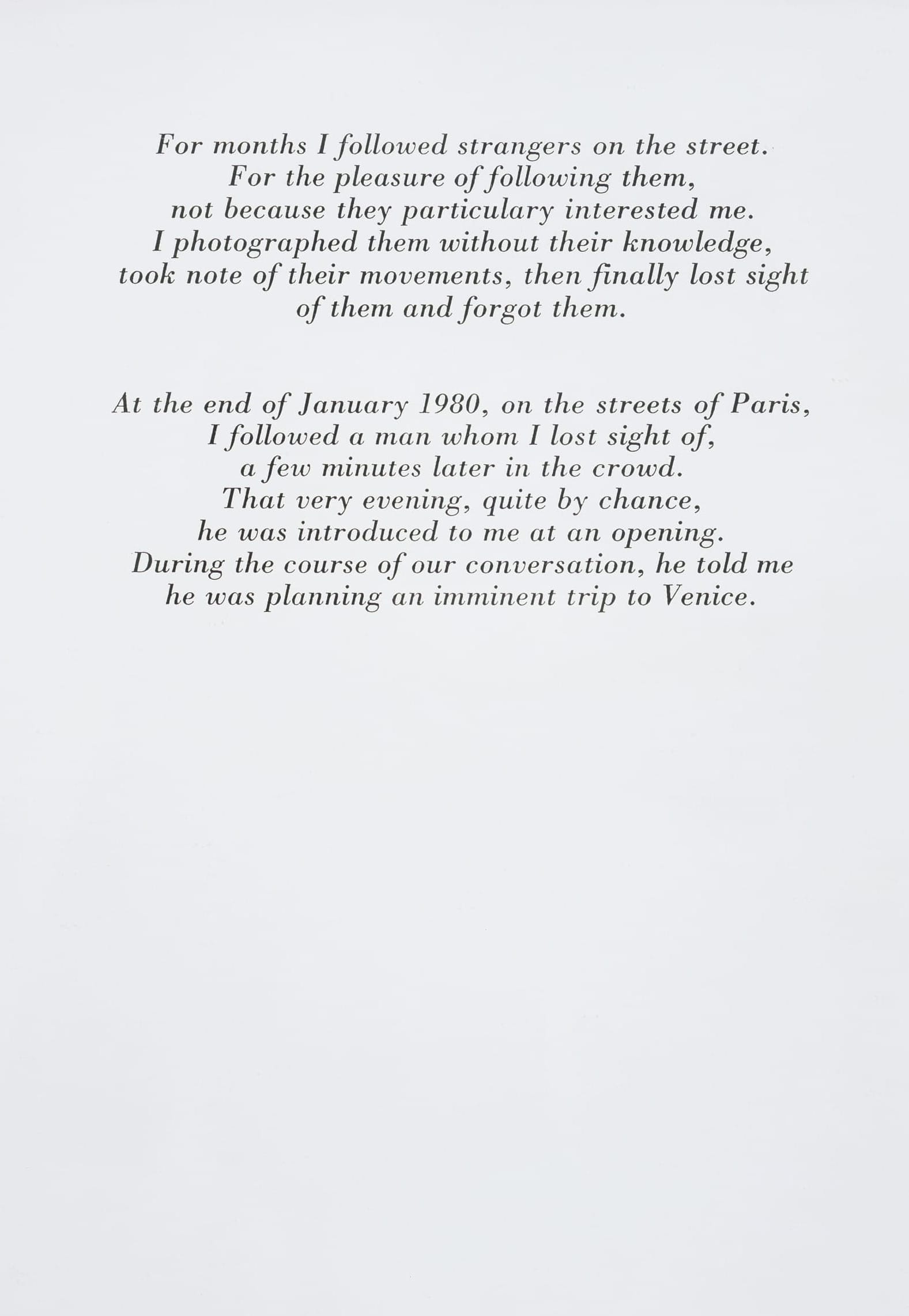 For months I followed strangers on the street. For the pleasure of following them, not because they particulary interested me. I photographed them without their knowledge, took note of their movements, then finally lost sight of them and forgot them.

At the end of January 1980, on the streets of Paris, I followed a man whom I lost sight of, a few minutes later in the crowd. That very evening, quite by chance, he was introduced to me at an opening. During the course of our conversation, he told me he was planning an imminent trip to Venice.